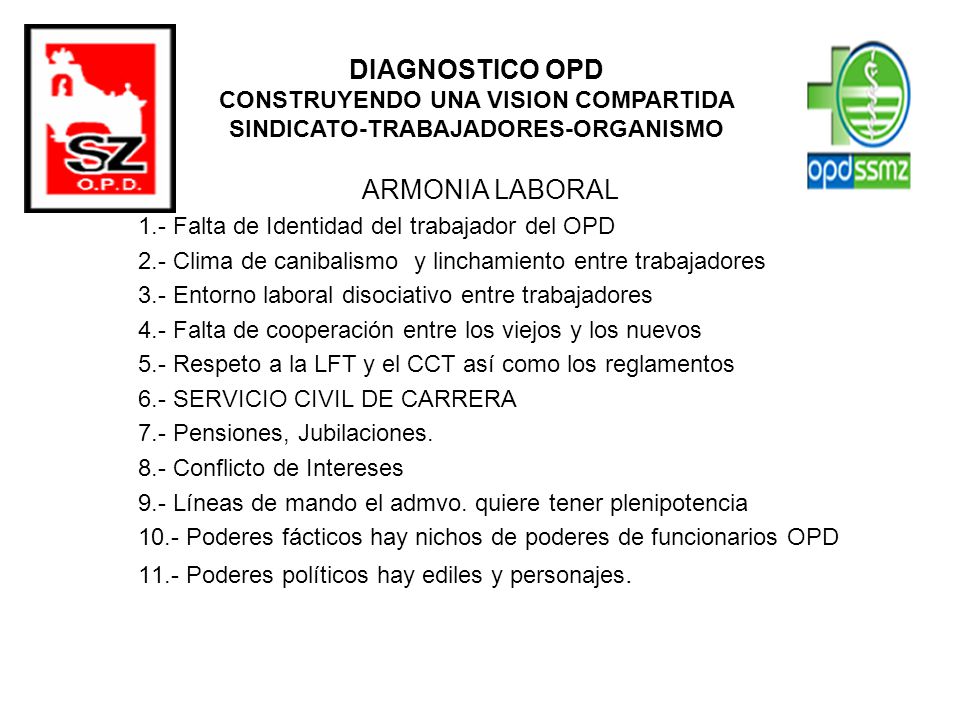 SZ
O.P.D.

DIAGNOSTICO OPD
CONSTRUYENDO UNA VISION COMPARTIDA
SINDICATO-TRABAJADORES-ORGANISMO

opdssmz

ARMONIA LABORAL

1.- Falta de Identidad del trabajador del OPD
2.- Clima de canibalismo y linchamiento entre trabajadores
3.- Entorno laboral disociativo entre trabajadores
4.- Falta de cooperación entre los viejos y los nuevos
5.- Respeto a la LFT y el CCT así como los reglamentos
6.- SERVICIO CIVIL DE CARRERA
7.- Pensiones, Jubilaciones.
8.- Conflicto de Intereses
9.- Líneas de mando el admvo. quiere tener plenipotencia
10.- Poderes fácticos hay nichos de poderes de funcionarios OPD
11.- Poderes políticos hay ediles y personajes.